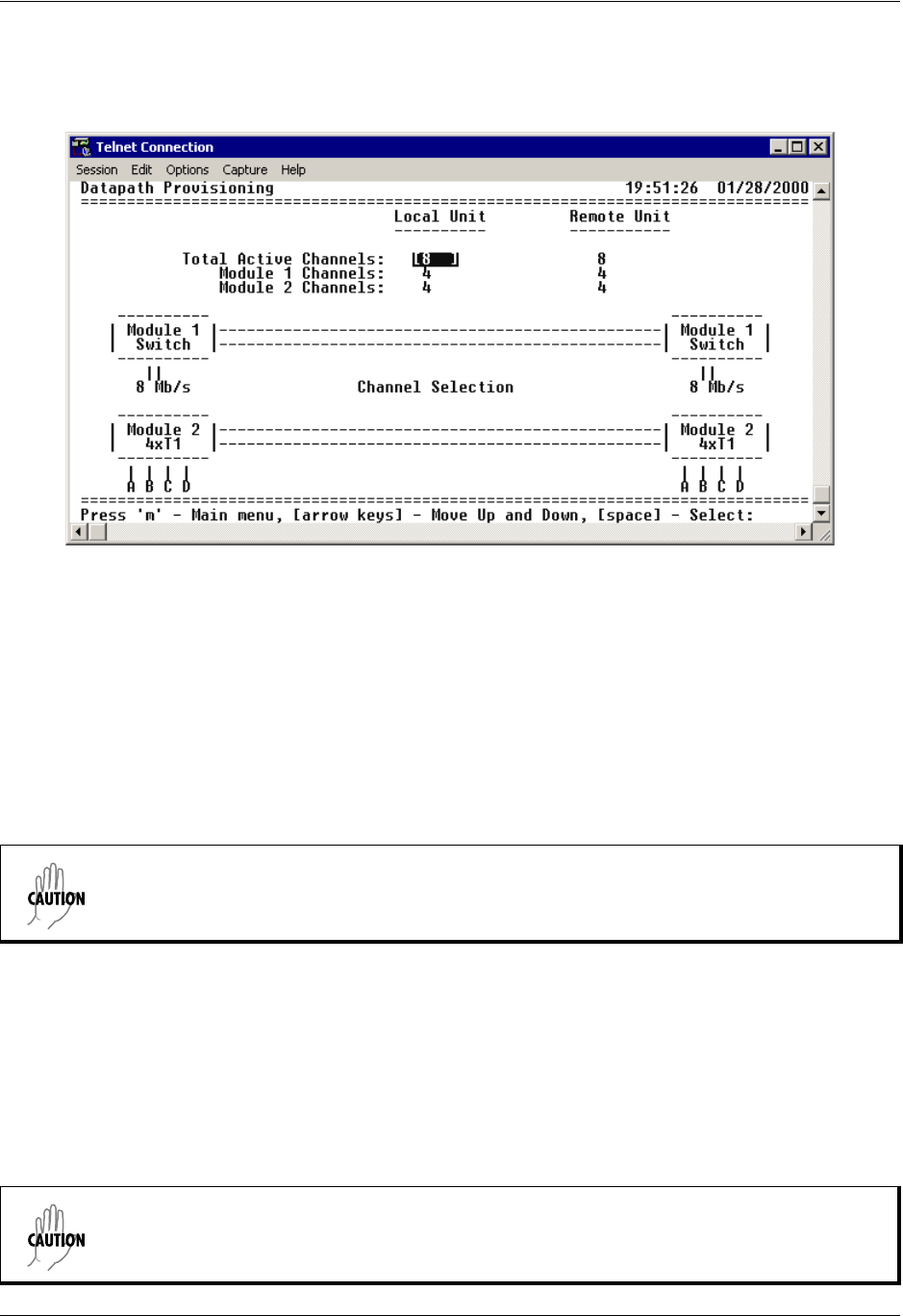 Telnet Connection
Session Edit Options Capture Help

Datapath Provisioning 19:51:26 01/28/2000

Local Unit Remote Unit

Total Active Channels: [8 ] 8
Module 1 Channels: 4 4
Module 2 Channels: 4 4

Module 1 Switch
Module 1 Switch

8 Mb/s
Channel Selection
8 Mb/s

Module 2 4xT1
Module 2 4xT1

A B C D
A B C D

Press 'm' - Main menu, [arrow keys] - Move Up and Down, [space] - Select:

CAUTION

CAUTION